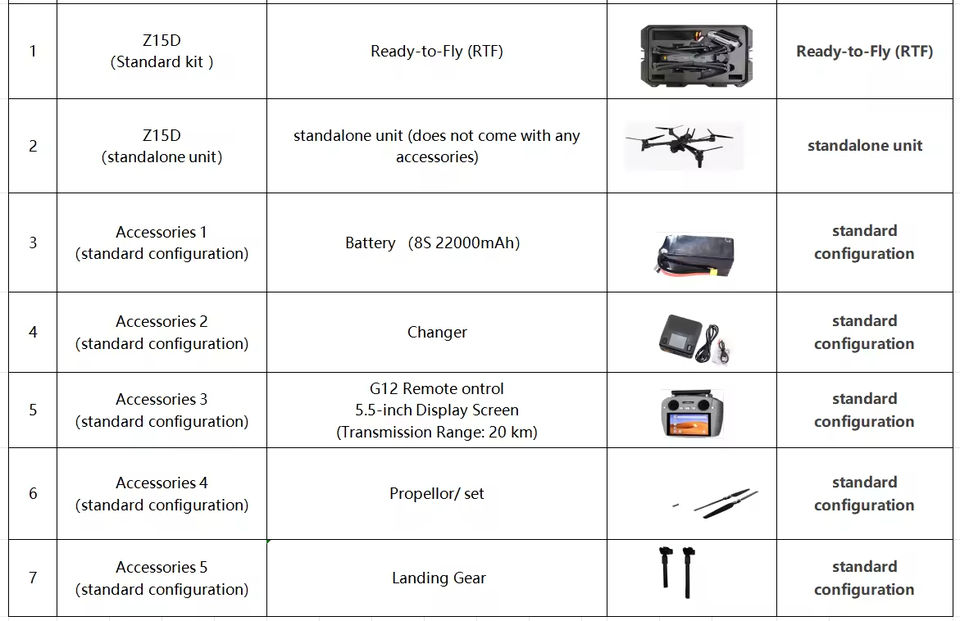 | 1 | Z15D (Standard kit ) | Ready-to-Fly (RTF) |  | Ready-to-Fly (RTF) |
|---|---|---|---|---|
| 2 | Z15D (standalone unit) | standalone unit (does not come with any accessories) |  | standalone unit |
| 3 | Accessories 1 (standard configuration) | Battery (8S 22000mAh) |  | standard configuration |
| 4 | Accessories 2 (standard configuration) | Changer |  | standard configuration |
| 5 | Accessories 3 (standard configuration) | G12 Remote ontrol 5.5-inch Display Screen (Transmission Range: 20 km) |  | standard configuration |
| 6 | Accessories 4 (standard configuration) | Propellor/ set |  | standard configuration |
| 7 | Accessories 5 (standard configuration) | Landing Gear |  | standard configuration |